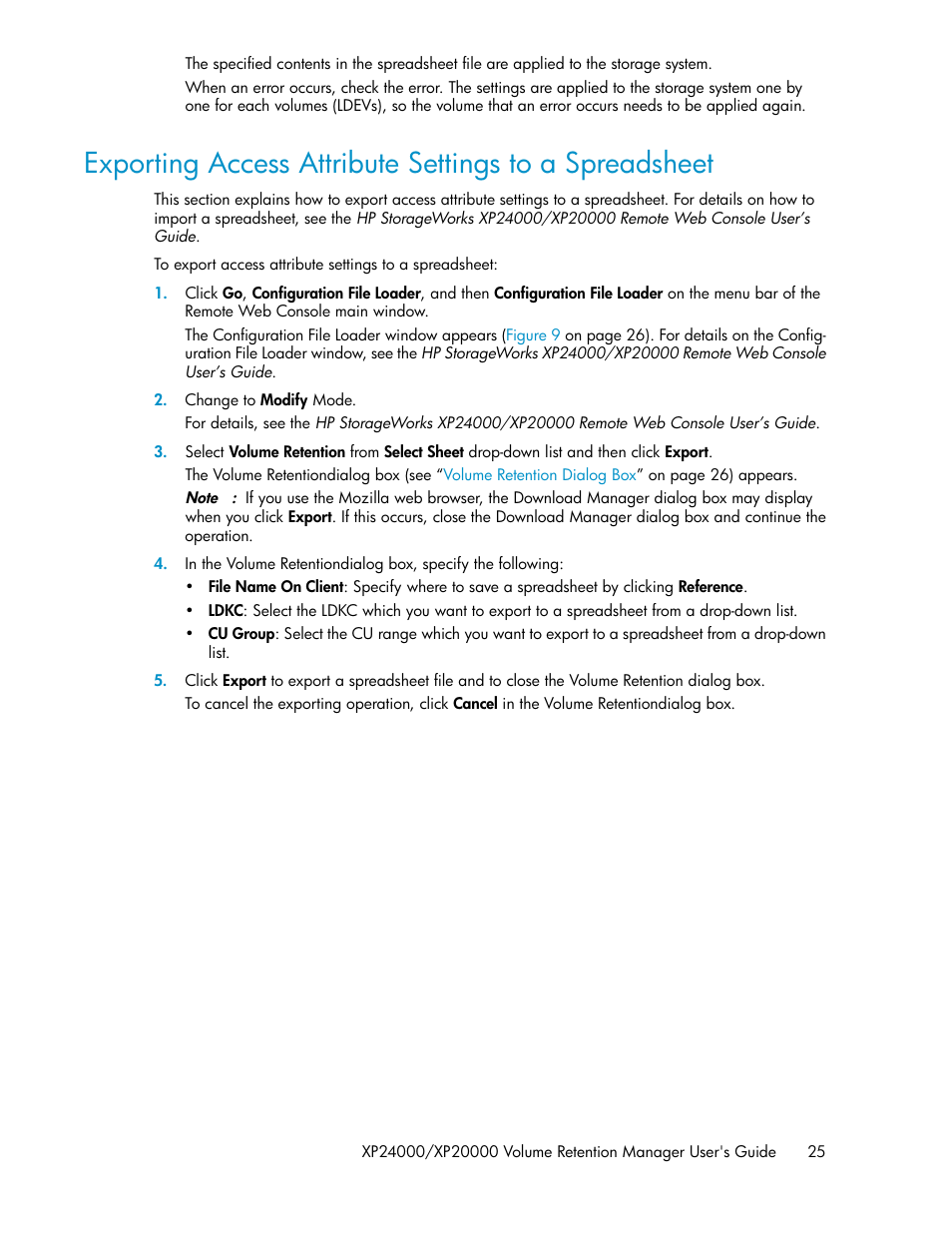 The specified contents in the spreadsheet file are applied to the storage system.

When an error occurs, check the error. The settings are applied to the storage system one by one for each volumes (LDEVs), so the volume that an error occurs needs to be applied again.

Exporting Access Attribute Settings to a Spreadsheet

This section explains how to export access attribute settings to a spreadsheet. For details on how to import a spreadsheet, see the HP StorageWorks XP24000/XP20000 Remote Web Console User's Guide.

To export access attribute settings to a spreadsheet:

1. Click Go, Configuration File Loader, and then Configuration File Loader on the menu bar of the Remote Web Console main window.

The Configuration File Loader window appears (Figure 9 on page 26). For details on the Configuration File Loader window, see the HP StorageWorks XP24000/XP20000 Remote Web Console User's Guide.

2. Change to Modify Mode.

For details, see the HP StorageWorks XP24000/XP20000 Remote Web Console User's Guide.

3. Select Volume Retention from Select Sheet drop-down list and then click Export.

The Volume Retentiondialog box (see "Volume Retention Dialog Box" on page 26) appears.

Note : If you use the Mozilla web browser, the Download Manager dialog box may display when you click Export. If this occurs, close the Download Manager dialog box and continue the operation.

4. In the Volume Retentiondialog box, specify the following:

• File Name On Client: Specify where to save a spreadsheet by clicking Reference.

• LDKC: Select the LDKC which you want to export to a spreadsheet from a drop-down list.

• CU Group: Select the CU range which you want to export to a spreadsheet from a drop-down list.

5. Click Export to export a spreadsheet file and to close the Volume Retention dialog box.

To cancel the exporting operation, click Cancel in the Volume Retentiondialog box.

XP24000/XP20000 Volume Retention Manager User's Guide 25